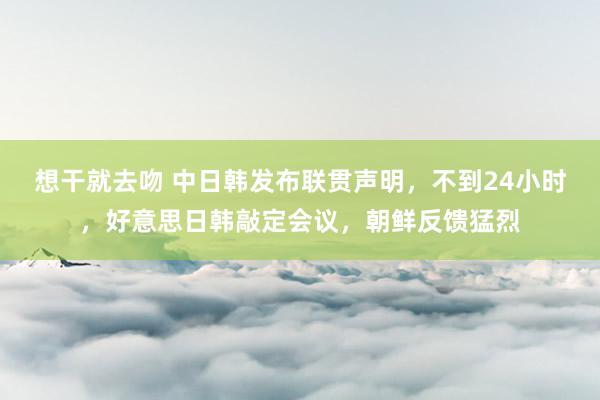 想干就去吻 中日韩发布联贯声明，不到24小时，好意思日韩敲定会议，朝鲜反馈猛烈